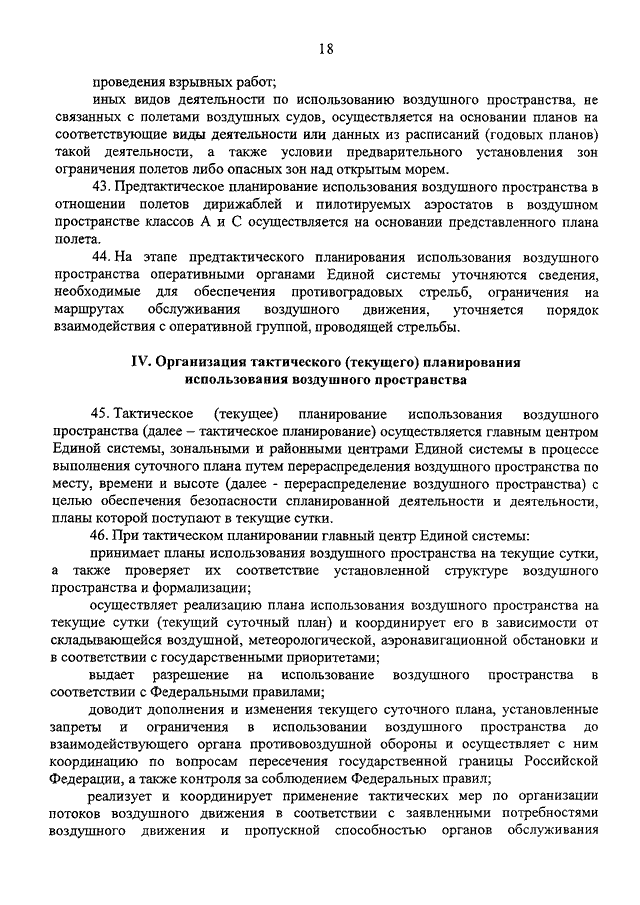 18

проведения взрывных работ;

иных видов деятельности по использованию воздушного пространства, не связанных с полетами воздушных судов, осуществляется на основании планов на соответствующие виды деятельности или данных из расписаний (годовых планов) такой деятельности, а также условии предварительного установления зон ограничения полетов либо опасных зон над открытым морем.

43. Предтактическое планирование использования воздушного пространства в отношении полетов дирижаблей и пилотируемых аэростатов в воздушном пространстве классов А и С осуществляется на основании представленного плана полета.

44. На этапе предтактического планирования использования воздушного пространства оперативными органами Единой системы уточняются сведения, необходимые для обеспечения противоградовых стрельб, ограничения на маршрутах обслуживания воздушного движения, уточняется порядок взаимодействия с оперативной группой, проводящей стрельбы.

IV. Организация тактического (текущего) планирования использования воздушного пространства

45. Тактическое (текущее) планирование использования воздушного пространства (далее – тактическое планирование) осуществляется главным центром Единой системы, зональными и районными центрами Единой системы в процессе выполнения суточного плана путем перераспределения воздушного пространства по месту, времени и высоте (далее - перераспределение воздушного пространства) с целью обеспечения безопасности спланированной деятельности и деятельности, планы которой поступают в текущие сутки.

46. При тактическом планировании главный центр Единой системы:

принимает планы использования воздушного пространства на текущие сутки, а также проверяет их соответствие установленной структуре воздушного пространства и формализации;

осуществляет реализацию плана использования воздушного пространства на текущие сутки (текущий суточный план) и координирует его в зависимости от складывающейся воздушной, метеорологической, аэронавигационной обстановки и в соответствии с государственными приоритетами;

выдает разрешение на использование воздушного пространства в соответствии с Федеральными правилами;

доводит дополнения и изменения текущего суточного плана, установленные запреты и ограничения в использовании воздушного пространства до взаимодействующего органа противовоздушной обороны и осуществляет с ним координацию по вопросам пересечения государственной границы Российской Федерации, а также контроля за соблюдением Федеральных правил;

реализует и координирует применение тактических мер по организации потоков воздушного движения в соответствии с заявленными потребностями воздушного движения и пропускной способностью органов обслуживания